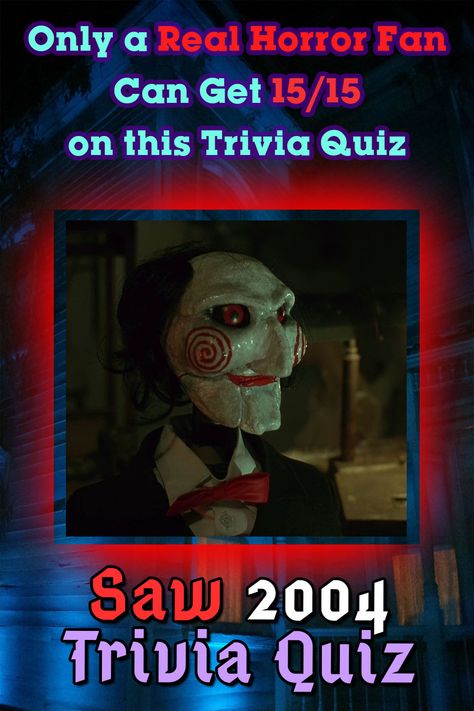 Only a Real Horror Fan Can Get 15/15 on this Trivia Quiz

Saw 2004
Trivia Quiz